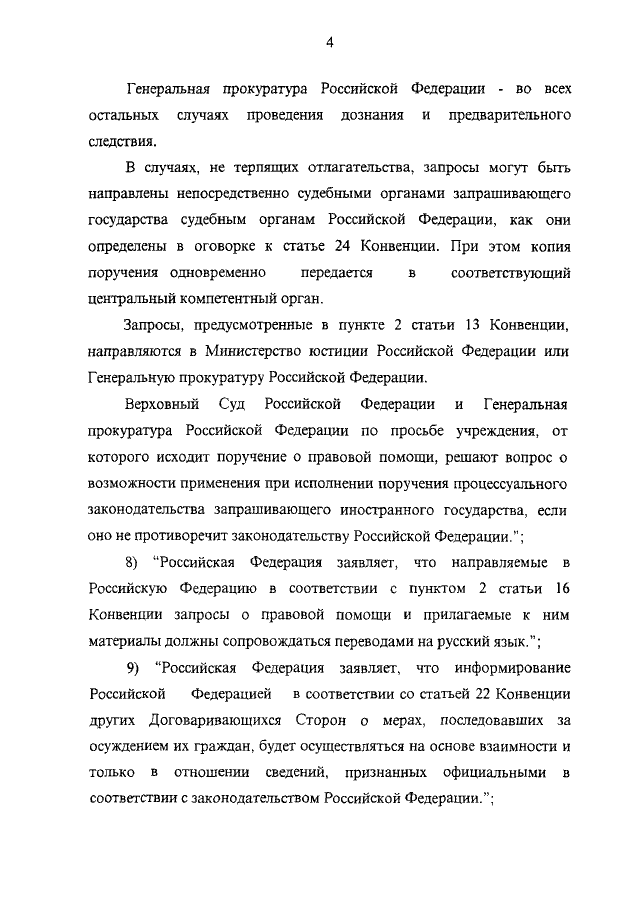 4

Генеральная прокуратура Российской Федерации - во всех остальных случаях проведения дознания и предварительного следствия.

В случаях, не терпящих отлагательства, запросы могут быть направлены непосредственно судебными органами запрашивающего государства судебным органам Российской Федерации, как они определены в оговорке к статье 24 Конвенции. При этом копия поручения одновременно передается в соответствующий центральный компетентный орган.

Запросы, предусмотренные в пункте 2 статьи 13 Конвенции, направляются в Министерство юстиции Российской Федерации или Генеральную прокуратуру Российской Федерации.

Верховный Суд Российской Федерации и Генеральная прокуратура Российской Федерации по просьбе учреждения, от которого исходит поручение о правовой помощи, решают вопрос о возможности применения при исполнении поручения процессуального законодательства запрашивающего иностранного государства, если оно не противоречит законодательству Российской Федерации.";

8) "Российская Федерация заявляет, что направляемые в Российскую Федерацию в соответствии с пунктом 2 статьи 16 Конвенции запросы о правовой помощи и прилагаемые к ним материалы должны сопровождаться переводами на русский язык.";

9) "Российская Федерация заявляет, что информирование Российской Федерацией в соответствии со статьей 22 Конвенции других Договаривающихся Сторон о мерах, последовавших за осуждением их граждан, будет осуществляться на основе взаимности и только в отношении сведений, признанных официальными в соответствии с законодательством Российской Федерации.";